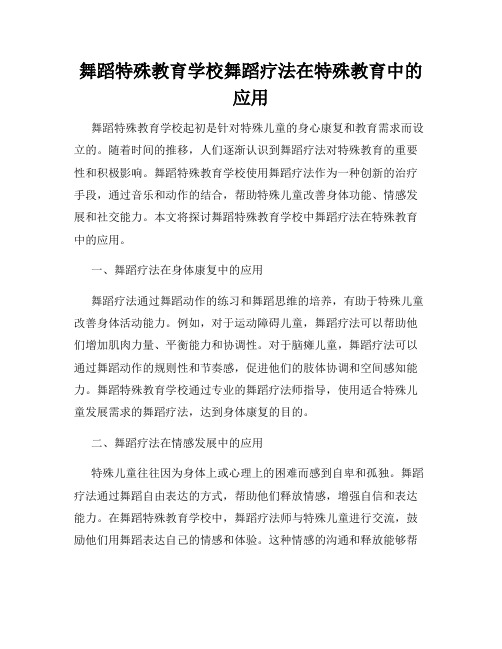 舞蹈特殊教育学校舞蹈疗法在特殊教育中的应用

舞蹈特殊教育学校起初是针对特殊儿童的身心康复和教育需求而设立的。随着时间的推移，人们逐渐认识到舞蹈疗法对特殊教育的重要性和积极影响。舞蹈特殊教育学校使用舞蹈疗法作为一种创新的治疗手段，通过音乐和动作的结合，帮助特殊儿童改善身体功能、情感发展和社交能力。本文将探讨舞蹈特殊教育学校中舞蹈疗法在特殊教育中的应用。

一、舞蹈疗法在身体康复中的应用

舞蹈疗法通过舞蹈动作的练习和舞蹈思维的培养，有助于特殊儿童改善身体活动能力。例如，对于运动障碍儿童，舞蹈疗法可以帮助他们增加肌肉力量、平衡能力和协调性。对于脑瘫儿童，舞蹈疗法可以通过舞蹈动作的规则性和节奏感，促进他们的肢体协调和空间感知能力。舞蹈特殊教育学校通过专业的舞蹈疗法师指导，使用适合特殊儿童发展需求的舞蹈疗法，达到身体康复的目的。

二、舞蹈疗法在情感发展中的应用

特殊儿童往往因为身体上或心理上的困难而感到自卑和孤独。舞蹈疗法通过舞蹈自由表达的方式，帮助他们释放情感，增强自信和表达能力。在舞蹈特殊教育学校中，舞蹈疗法师与特殊儿童进行交流，鼓励他们用舞蹈表达自己的情感和体验。这种情感的沟通和释放能够帮